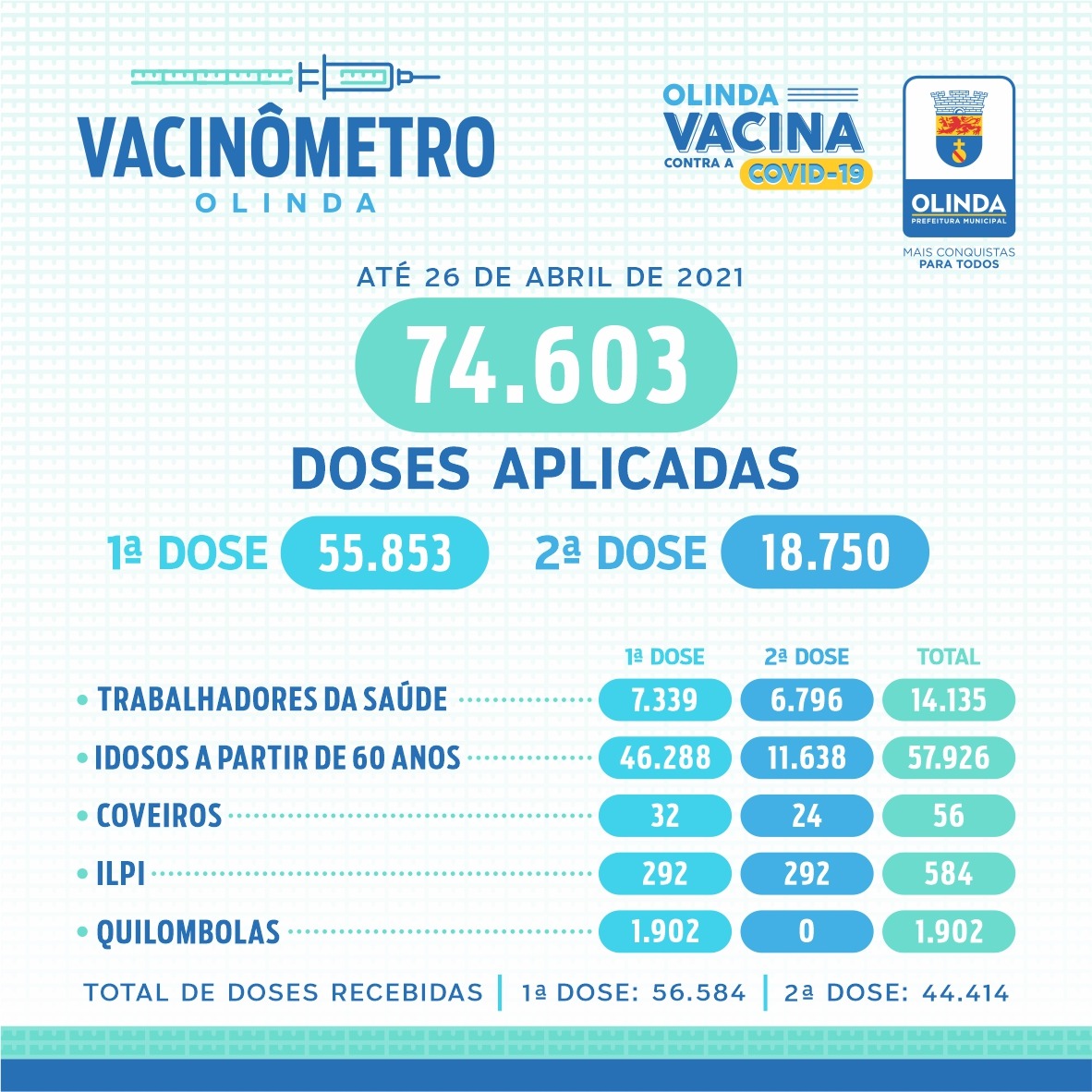 VACINÔMETRO
OLINDA

OLINDA VACINA CONTRA A COVID-19

OLINDA
PREFEITURA MUNICIPAL
MAIS CONQUISTAS PARA TODOS

ATÉ 26 DE ABRIL DE 2021

74.603

DOSES APLICADAS

1ª DOSE 55.853 2ª DOSE 18.750

| | 1ª DOSE | 2ª DOSE | TOTAL |
|---|---|---|---|
| • TRABALHADORES DA SAÚDE | 7.339 | 6.796 | 14.135 |
| • IDOSOS A PARTIR DE 60 ANOS | 46.288 | 11.638 | 57.926 |
| • COVEIROS | 32 | 24 | 56 |
| • ILPI | 292 | 292 | 584 |
| • QUILOMBOLAS | 1.902 | 0 | 1.902 |

TOTAL DE DOSES RECEBIDAS | 1ª DOSE: 56.584 | 2ª DOSE: 44.414